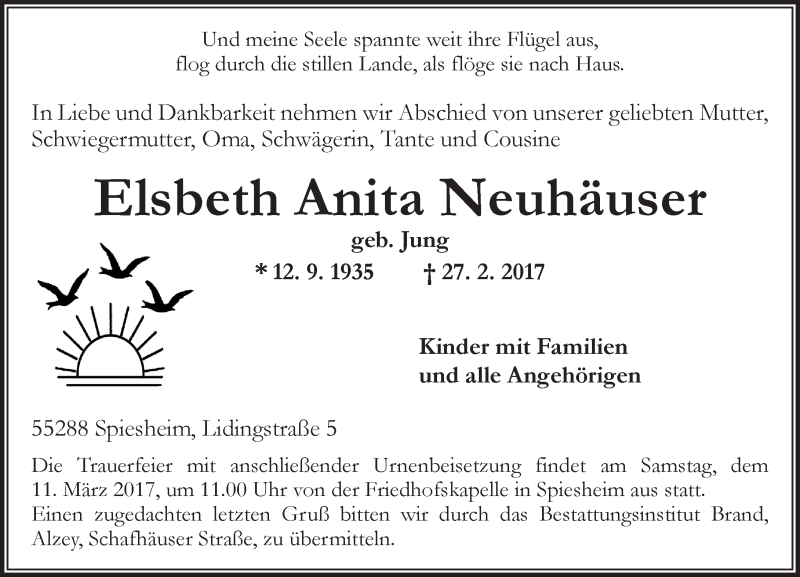 Und meine Seele spannte weit ihre Flügel aus,
flog durch die stillen Lande, als flöge sie nach Haus.

In Liebe und Dankbarkeit nehmen wir Abschied von unserer geliebten Mutter, Schwiegermutter, Oma, Schwägerin, Tante und Cousine

Elsbeth Anita Neuhäuser

geb. Jung

* 12. 9. 1935 † 27. 2. 2017

Kinder mit Familien
und alle Angehörigen

55288 Spiesheim, Lidingstraße 5

Die Trauerfeier mit anschließender Urnenbeisetzung findet am Samstag, dem 11. März 2017, um 11.00 Uhr von der Friedhofskapelle in Spiesheim aus statt.
Einen zugedachten letzten Gruß bitten wir durch das Bestattungsinstitut Brand, Alzey, Schafhäuser Straße, zu übermitteln.